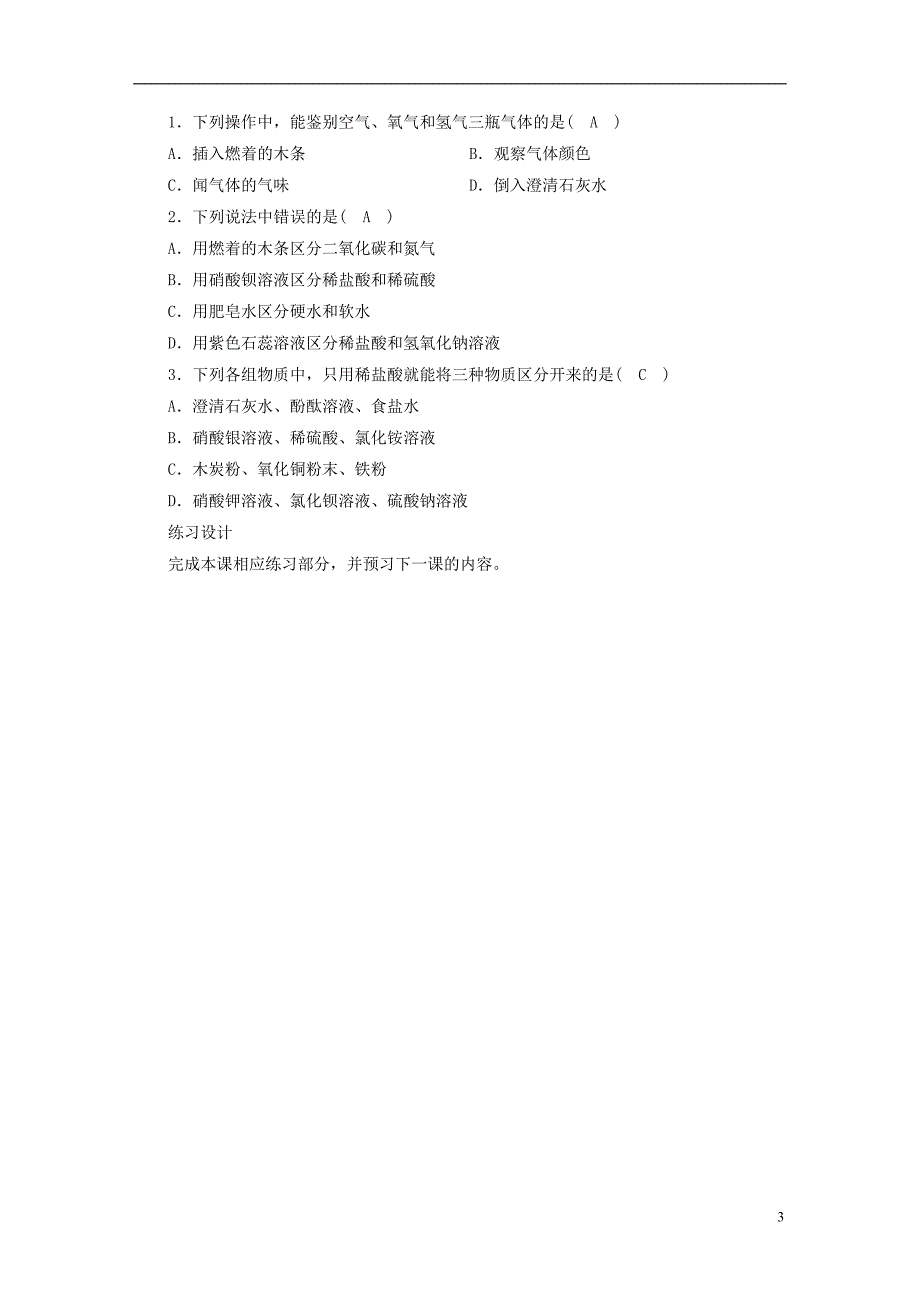 1．下列操作中，能鉴别空气、氧气和氢气三瓶气体的是（　A　）

A．插入燃着的木条　　B．观察气体颜色

C．闻气体的气味　　D．倒入澄清石灰水

2．下列说法中错误的是（　A　）

A．用燃着的木条区分二氧化碳和氮气

B．用硝酸钡溶液区分稀盐酸和稀硫酸

C．用肥皂水区分硬水和软水

D．用紫色石蕊溶液区分稀盐酸和氢氧化钠溶液

3．下列各组物质中，只用稀盐酸就能将三种物质区分开来的是（　C　）

A．澄清石灰水、酚酞溶液、食盐水

B．硝酸银溶液、稀硫酸、氯化铵溶液

C．木炭粉、氧化铜粉末、铁粉

D．硝酸钾溶液、氯化钡溶液、硫酸钠溶液

练习设计

完成本课相应练习部分，并预习下一课的内容。

3